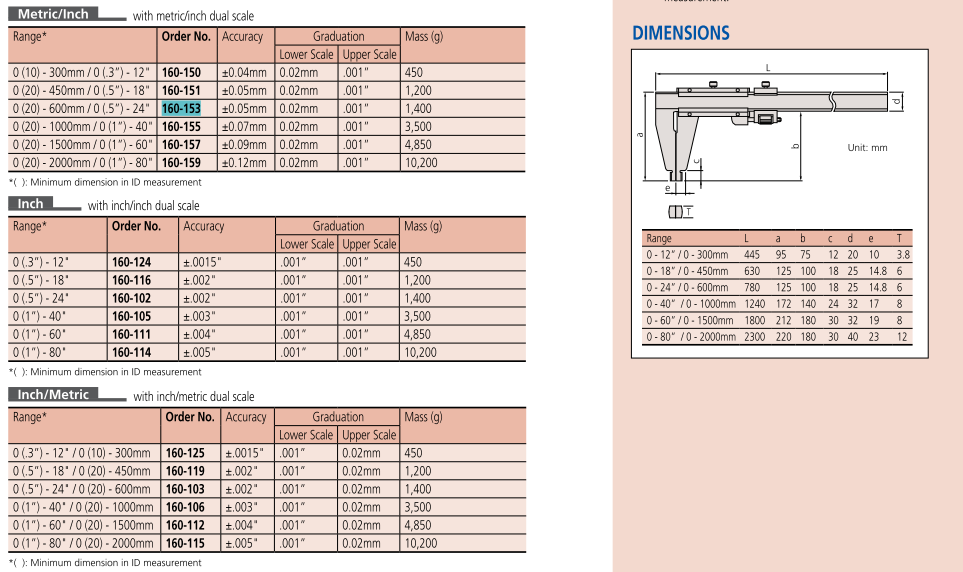 Metric/Inch with metric/inch dual scale

| Range* | Order No. | Accuracy | Graduation Lower Scale | Graduation Upper Scale | Mass (g) |
|---|---|---|---|---|---|
| 0 (10) - 300mm / 0 (.3") - 12" | 160-150 | ±0.04mm | 0.02mm | .001" | 450 |
| 0 (20) - 450mm / 0 (.5") - 18" | 160-151 | ±0.05mm | 0.02mm | .001" | 1,200 |
| 0 (20) - 600mm / 0 (.5") - 24" | 160-153 | ±0.05mm | 0.02mm | .001" | 1,400 |
| 0 (20) - 1000mm / 0 (1") - 40" | 160-155 | ±0.07mm | 0.02mm | .001" | 3,500 |
| 0 (20) - 1500mm / 0 (1") - 60" | 160-157 | ±0.09mm | 0.02mm | .001" | 4,850 |
| 0 (20) - 2000mm / 0 (1") - 80" | 160-159 | ±0.12mm | 0.02mm | .001" | 10,200 |

*( ): Minimum dimension in ID measurement

Inch with inch/inch dual scale

| Range* | Order No. | Accuracy | Graduation Lower Scale | Graduation Upper Scale | Mass (g) |
|---|---|---|---|---|---|
| 0 (.3") - 12" | 160-124 | ±.0015" | .001" | .001" | 450 |
| 0 (.5") - 18" | 160-116 | ±.002" | .001" | .001" | 1,200 |
| 0 (.5") - 24" | 160-102 | ±.002" | .001" | .001" | 1,400 |
| 0 (1") - 40" | 160-105 | ±.003" | .001" | .001" | 3,500 |
| 0 (1") - 60" | 160-111 | ±.004" | .001" | .001" | 4,850 |
| 0 (1") - 80" | 160-114 | ±.005" | .001" | .001" | 10,200 |

*( ): Minimum dimension in ID measurement

Inch/Metric with inch/metric dual scale

| Range* | Order No. | Accuracy | Graduation Lower Scale | Graduation Upper Scale | Mass (g) |
|---|---|---|---|---|---|
| 0 (.3") - 12" / 0 (10) - 300mm | 160-125 | ±.0015" | .001" | 0.02mm | 450 |
| 0 (.5") - 18" / 0 (20) - 450mm | 160-119 | ±.002" | .001" | 0.02mm | 1,200 |
| 0 (.5") - 24" / 0 (20) - 600mm | 160-103 | ±.002" | .001" | 0.02mm | 1,400 |
| 0 (1") - 40" / 0 (20) - 1000mm | 160-106 | ±.003" | .001" | 0.02mm | 3,500 |
| 0 (1") - 60" / 0 (20) - 1500mm | 160-112 | ±.004" | .001" | 0.02mm | 4,850 |
| 0 (1") - 80" / 0 (20) - 2000mm | 160-115 | ±.005" | .001" | 0.02mm | 10,200 |

*( ): Minimum dimension in ID measurement

DIMENSIONS

L a b c d e T

Unit: mm

| Range | L | a | b | c | d | e | T |
|---|---|---|---|---|---|---|---|
| 0 - 12" / 0 - 300mm | 445 | 95 | 75 | 12 | 20 | 10 | 3.8 |
| 0 - 18" / 0 - 450mm | 630 | 125 | 100 | 18 | 25 | 14.8 | 6 |
| 0 - 24" / 0 - 600mm | 780 | 125 | 100 | 18 | 25 | 14.8 | 6 |
| 0 - 40" / 0 - 1000mm | 1240 | 172 | 140 | 24 | 32 | 17 | 8 |
| 0 - 60" / 0 - 1500mm | 1800 | 212 | 180 | 30 | 32 | 19 | 8 |
| 0 - 80" / 0 - 2000mm | 2300 | 220 | 180 | 30 | 40 | 23 | 12 |